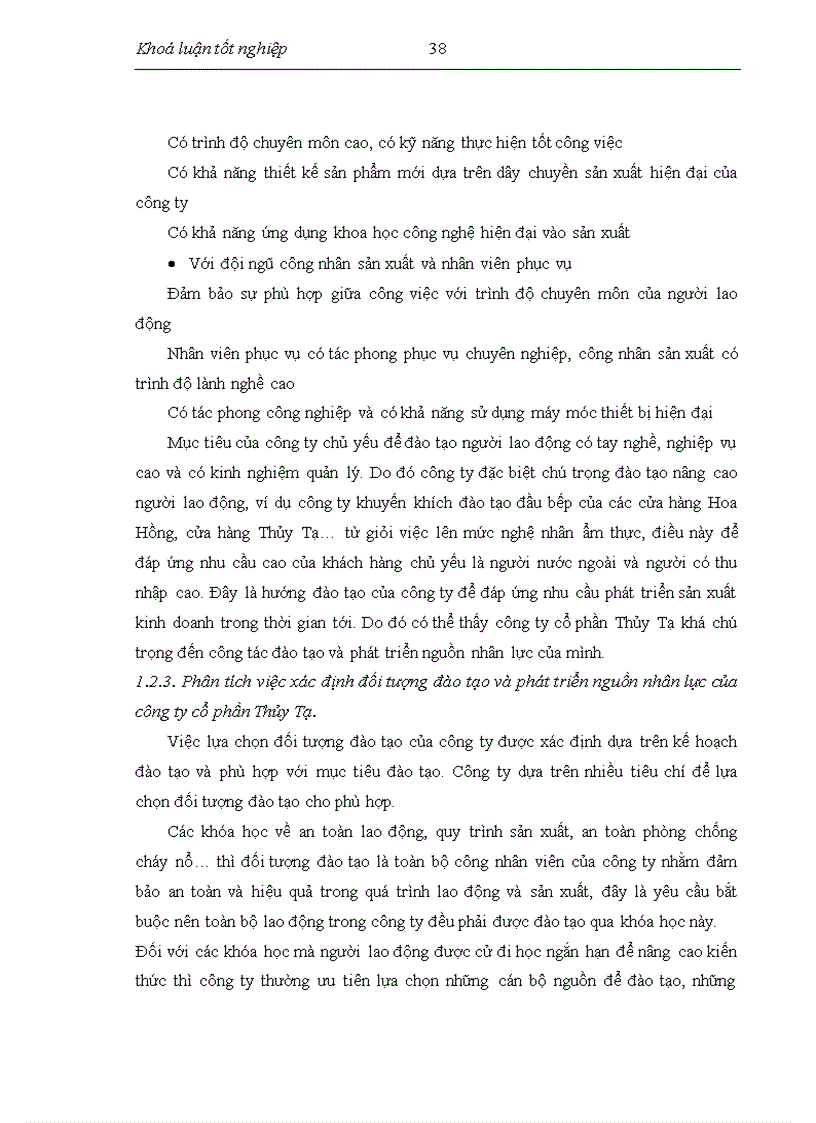 Khoá luận tốt nghiệp 38

Có trình độ chuyên môn cao, có kỹ năng thực hiện tốt công việc

Có khả năng thiết kế sản phẩm mới dựa trên dây chuyền sản xuất hiện đại của công ty

Có khả năng ứng dụng khoa học công nghệ hiện đại vào sản xuất

• Với đội ngũ công nhân sản xuất và nhân viên phục vụ

Đảm bảo sự phù hợp giữa công việc với trình độ chuyên môn của người lao động

Nhân viên phục vụ có tác phong phục vụ chuyên nghiệp, công nhân sản xuất có trình độ lành nghề cao

Có tác phong công nghiệp và có khả năng sử dụng máy móc thiết bị hiện đại

Mục tiêu của công ty chủ yếu để đào tạo người lao động có tay nghề, nghiệp vụ cao và có kinh nghiệm quản lý. Do đó công ty đặc biệt chú trọng đào tạo nâng cao người lao động, ví dụ công ty khuyến khích đào tạo đầu bếp của các cửa hàng Hoa Hồng, cửa hàng Thủy Tạ… từ giỏi việc lên mức nghệ nhân ẩm thực, điều này để đáp ứng nhu cầu cao của khách hàng chủ yếu là người nước ngoài và người có thu nhập cao. Đây là hướng đào tạo của công ty để đáp ứng nhu cầu phát triển sản xuất kinh doanh trong thời gian tới. Do đó có thể thấy công ty cổ phần Thủy Tạ khá chú trọng đến công tác đào tạo và phát triển nguồn nhân lực của mình.

1.2.3. Phân tích việc xác định đối tượng đào tạo và phát triển nguồn nhân lực của công ty cổ phần Thủy Tạ.

Việc lựa chọn đối tượng đào tạo của công ty được xác định dựa trên kế hoạch đào tạo và phù hợp với mục tiêu đào tạo. Công ty dựa trên nhiều tiêu chí để lựa chọn đối tượng đào tạo cho phù hợp.

Các khóa học về an toàn lao động, quy trình sản xuất, an toàn phòng chống cháy nổ… thì đối tượng đào tạo là toàn bộ công nhân viên của công ty nhằm đảm bảo an toàn và hiệu quả trong quá trình lao động và sản xuất, đây là yêu cầu bắt buộc nên toàn bộ lao động trong công ty đều phải được đào tạo qua khóa học này.

Đối với các khóa học mà người lao động được cử đi học ngắn hạn để nâng cao kiến thức thì công ty thường ưu tiên lựa chọn những cán bộ nguồn để đào tạo, những